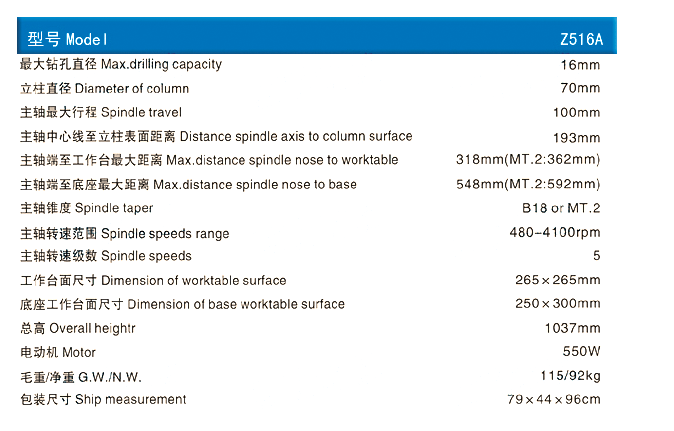 | 型号 Model | Z516A |
|---|---|
| 最大钻孔直径 Max.drilling capacity | 16mm |
| 立柱直径 Diameter of column | 70mm |
| 主轴最大行程 Spindle travel | 100mm |
| 主轴中心线至立柱表面距离 Distance spindle axis to column surface | 193mm |
| 主轴端至工作台最大距离 Max.distance spindle nose to worktable | 318mm(MT.2:362mm) |
| 主轴端至底座最大距离 Max.distance spindle nose to base | 548mm(MT.2:592mm) |
| 主轴锥度 Spindle taper | B18 or MT.2 |
| 主轴转速范围 Spindle speeds range | 480-4100rpm |
| 主轴转速级数 Spindle speeds | 5 |
| 工作台面尺寸 Dimension of worktable surface | 265×265mm |
| 底座工作台面尺寸 Dimension of base worktable surface | 250×300mm |
| 总高 Overall heightr | 1037mm |
| 电动机 Motor | 550W |
| 毛重/净重 G.W./N.W. | 115/92kg |
| 包装尺寸 Ship measurement | 79×44×96cm |